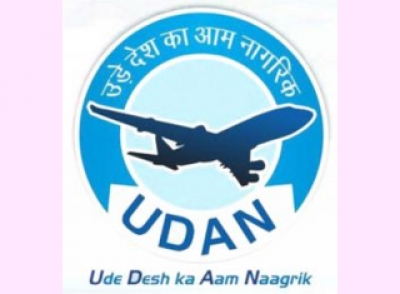 उड़े देश का आम नागरिक

UDAN

Ude Desh ka Aam Naagrik